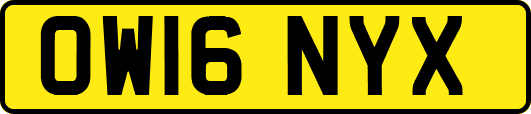 OW16 NYX